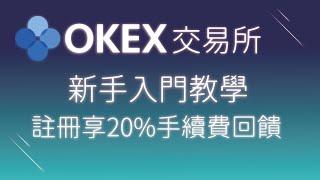 OKEX交易所

新手入門教學

註冊享20%手續費回饋